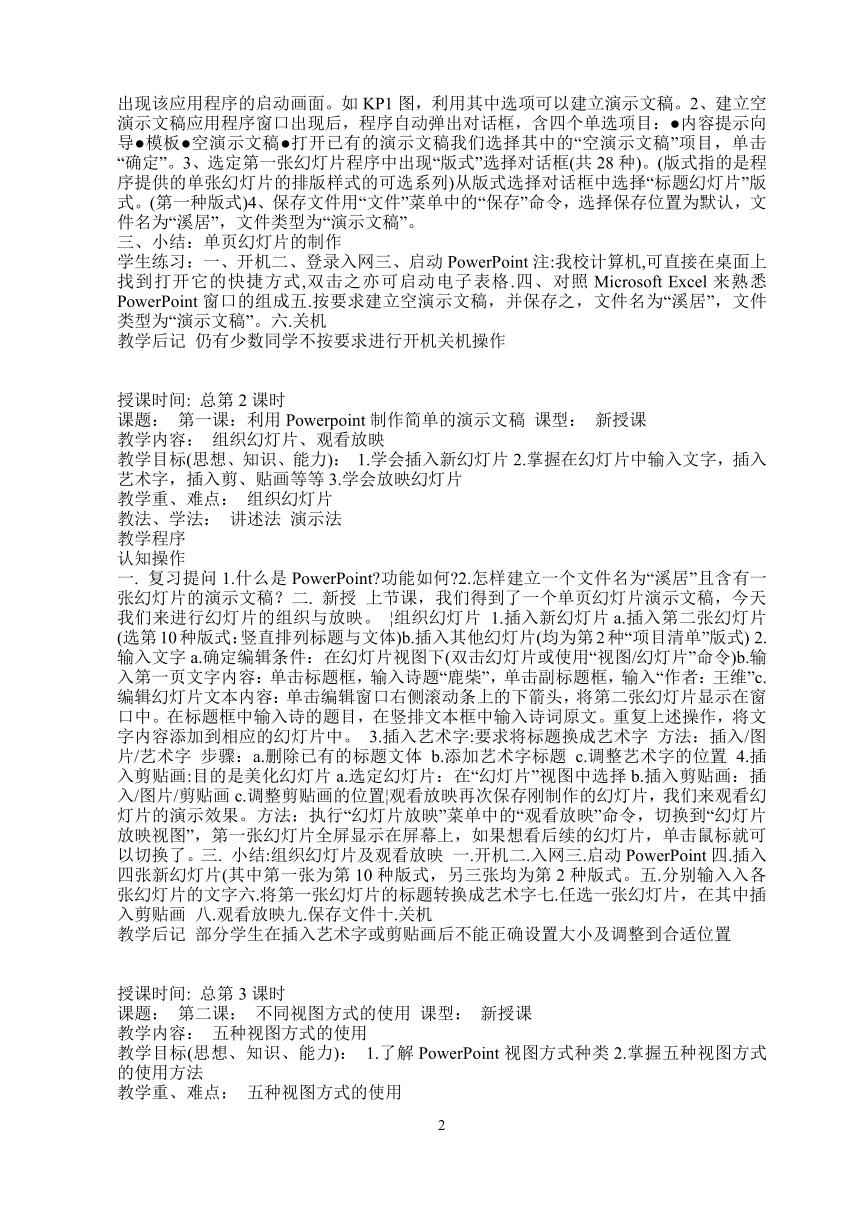 出现该应用程序的启动画面。如 KP1 图，利用其中选项可以建立演示文稿。2、建立空演示文稿应用程序窗口出现后，程序自动弹出对话框，含四个单选项目：●内容提示向导●模板●空演示文稿●打开已有的演示文稿我们选择其中的“空演示文稿”项目，单击“确定”。3、选定第一张幻灯片程序中出现“版式”选择对话框(共 28 种)。(版式指的是程序提供的单张幻灯片的排版样式的可选系列)从版式选择对话框中选择“标题幻灯片”版式。(第一种版式)4、保存文件用“文件”菜单中的“保存”命令，选择保存位置为默认，文件名为“溪居”，文件类型为“演示文稿”。
三、小结：单页幻灯片的制作
学生练习：一、开机二、登录入网三、启动 PowerPoint 注:我校计算机,可直接在桌面上找到打开它的快捷方式,双击之亦可启动电子表格.四、对照 Microsoft Excel 来熟悉 PowerPoint 窗口的组成五.按要求建立空演示文稿，并保存之，文件名为“溪居”，文件类型为“演示文稿”。六.关机
教学后记 仍有少数同学不按要求进行开机关机操作

授课时间: 总第 2 课时
课题： 第一课：利用 Powerpoint 制作简单的演示文稿 课型： 新授课
教学内容： 组织幻灯片、观看放映
教学目标(思想、知识、能力)： 1.学会插入新幻灯片 2.掌握在幻灯片中输入文字，插入艺术字，插入剪、贴画等等 3.学会放映幻灯片
教学重、难点： 组织幻灯片
教法、学法： 讲述法 演示法
教学程序
认知操作
一. 复习提问 1.什么是 PowerPoint?功能如何?2.怎样建立一个文件名为“溪居”且含有一张幻灯片的演示文稿？二. 新授 上节课，我们得到了一个单页幻灯片演示文稿，今天我们来进行幻灯片的组织与放映。 ¦组织幻灯片 1.插入新幻灯片 a.插入第二张幻灯片(选第 10 种版式:竖直排列标题与文体)b.插入其他幻灯片(均为第 2 种“项目清单”版式) 2.输入文字 a.确定编辑条件：在幻灯片视图下(双击幻灯片或使用“视图/幻灯片”命令)b.输入第一页文字内容：单击标题框，输入诗题“鹿柴”，单击副标题框，输入“作者：王维”c.编辑幻灯片文本内容：单击编辑窗口右侧滚动条上的下箭头，将第二张幻灯片显示在窗口中。在标题框中输入诗的题目，在竖排文本框中输入诗词原文。重复上述操作，将文字内容添加到相应的幻灯片中。 3.插入艺术字:要求将标题换成艺术字 方法：插入/图片/艺术字 步骤：a.删除已有的标题文体 b.添加艺术字标题 c.调整艺术字的位置 4.插入剪贴画:目的是美化幻灯片 a.选定幻灯片：在“幻灯片”视图中选择 b.插入剪贴画：插入/图片/剪贴画 c.调整剪贴画的位置¦观看放映再次保存刚制作的幻灯片，我们来观看幻灯片的演示效果。方法：执行“幻灯片放映”菜单中的“观看放映”命令，切换到“幻灯片放映视图”，第一张幻灯片全屏显示在屏幕上，如果想看后续的幻灯片，单击鼠标就可以切换了。三. 小结:组织幻灯片及观看放映 一.开机二.入网三.启动 PowerPoint 四.插入四张新幻灯片(其中第一张为第 10 种版式，另三张均为第 2 种版式。五.分别输入入各张幻灯片的文字六.将第一张幻灯片的标题转换成艺术字七.任选一张幻灯片，在其中插入剪贴画 八.观看放映九.保存文件十.关机
教学后记 部分学生在插入艺术字或剪贴画后不能正确设置大小及调整到合适位置

授课时间: 总第 3 课时
课题： 第二课： 不同视图方式的使用 课型： 新授课
教学内容： 五种视图方式的使用
教学目标(思想、知识、能力)： 1.了解 PowerPoint 视图方式种类 2.掌握五种视图方式的使用方法
教学重、难点： 五种视图方式的使用

2